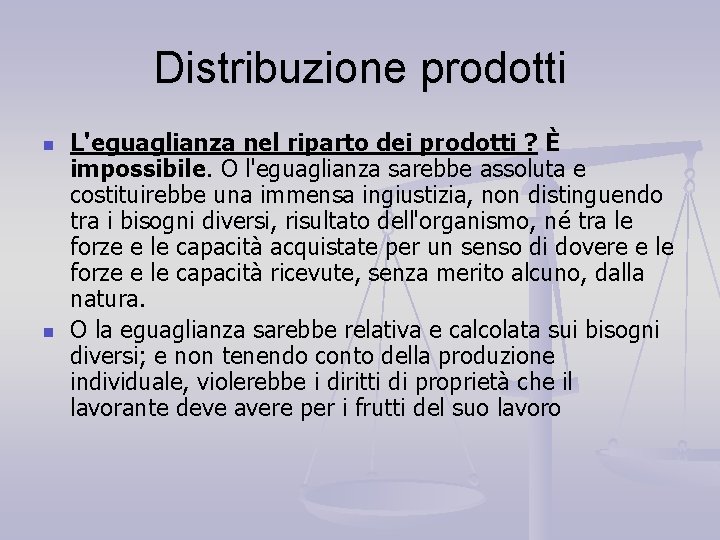 Distribuzione prodotti

L'eguaglianza nel riparto dei prodotti ? È impossibile. O l'eguaglianza sarebbe assoluta e costituirebbe una immensa ingiustizia, non distinguendo tra i bisogni diversi, risultato dell'organismo, né tra le forze e le capacità acquistate per un senso di dovere e le forze e le capacità ricevute, senza merito alcuno, dalla natura.

O la eguaglianza sarebbe relativa e calcolata sui bisogni diversi; e non tenendo conto della produzione individuale, violerebbe i diritti di proprietà che il lavorante deve avere per i frutti del suo lavoro